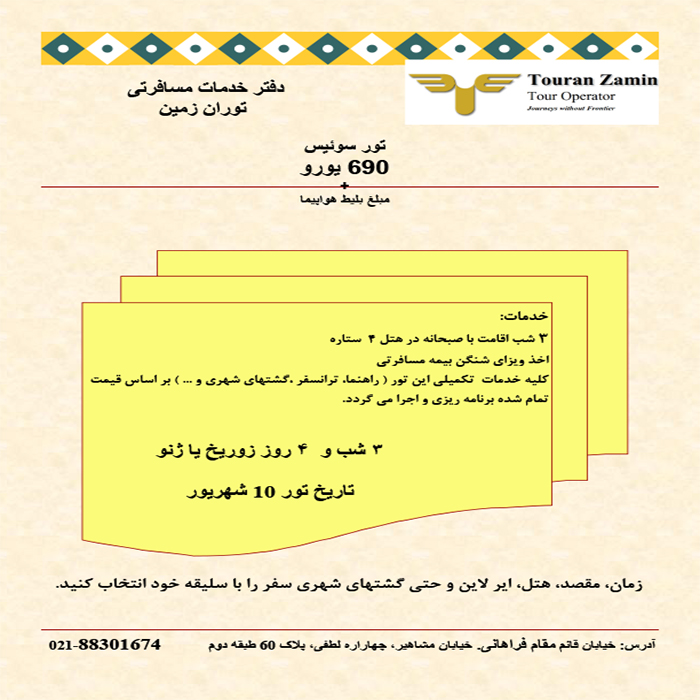 Touran Zamin
Tour Operator
Journeys without Frontier

دفتر خدمات مسافرتی
توران زمین

تور سوئیس
690 یورو
+
مبلغ بلیط هواپیما

خدمات:
۳ شب اقامت با صبحانه در هتل ۴ ستاره
اخذ ویزای شنگن بیمه مسافرتی
کلیه خدمات تکمیلی این تور ( راهنما، ترانسفر ،گشتهای شهری و ... ) بر اساس قیمت تمام شده برنامه ریزی و اجرا می گردد.

۳ شب و ۴ روز زوریخ یا ژنو

تاریخ تور 10 شهریور

زمان، مقصد، هتل، ایر لاین و حتی گشتهای شهری سفر را با سلیقه خود انتخاب کنید.

آدرس: خیابان قائم مقام فراهانی، خیابان مشاهیر، چهارراه لطفی، پلاک 60 طبقه دوم
021-88301674